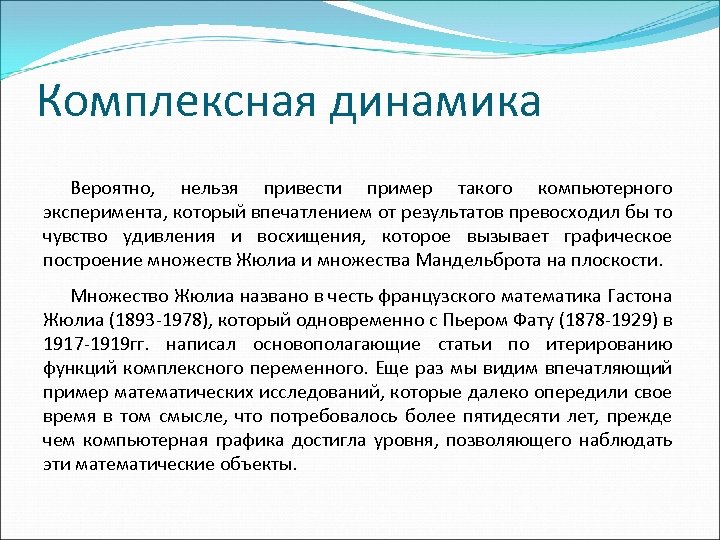 Комплексная динамика

Вероятно, нельзя привести пример такого компьютерного эксперимента, который впечатлением от результатов превосходил бы то чувство удивления и восхищения, которое вызывает графическое построение множеств Жюлиа и множества Мандельброта на плоскости.

Множество Жюлиа названо в честь французского математика Гастона Жюлиа (1893-1978), который одновременно с Пьером Фату (1878-1929) в 1917-1919гг. написал основополагающие статьи по итерированию функций комплексного переменного. Еще раз мы видим впечатляющий пример математических исследований, которые далеко опередили свое время в том смысле, что потребовалось более пятидесяти лет, прежде чем компьютерная графика достигла уровня, позволяющего наблюдать эти математические объекты.